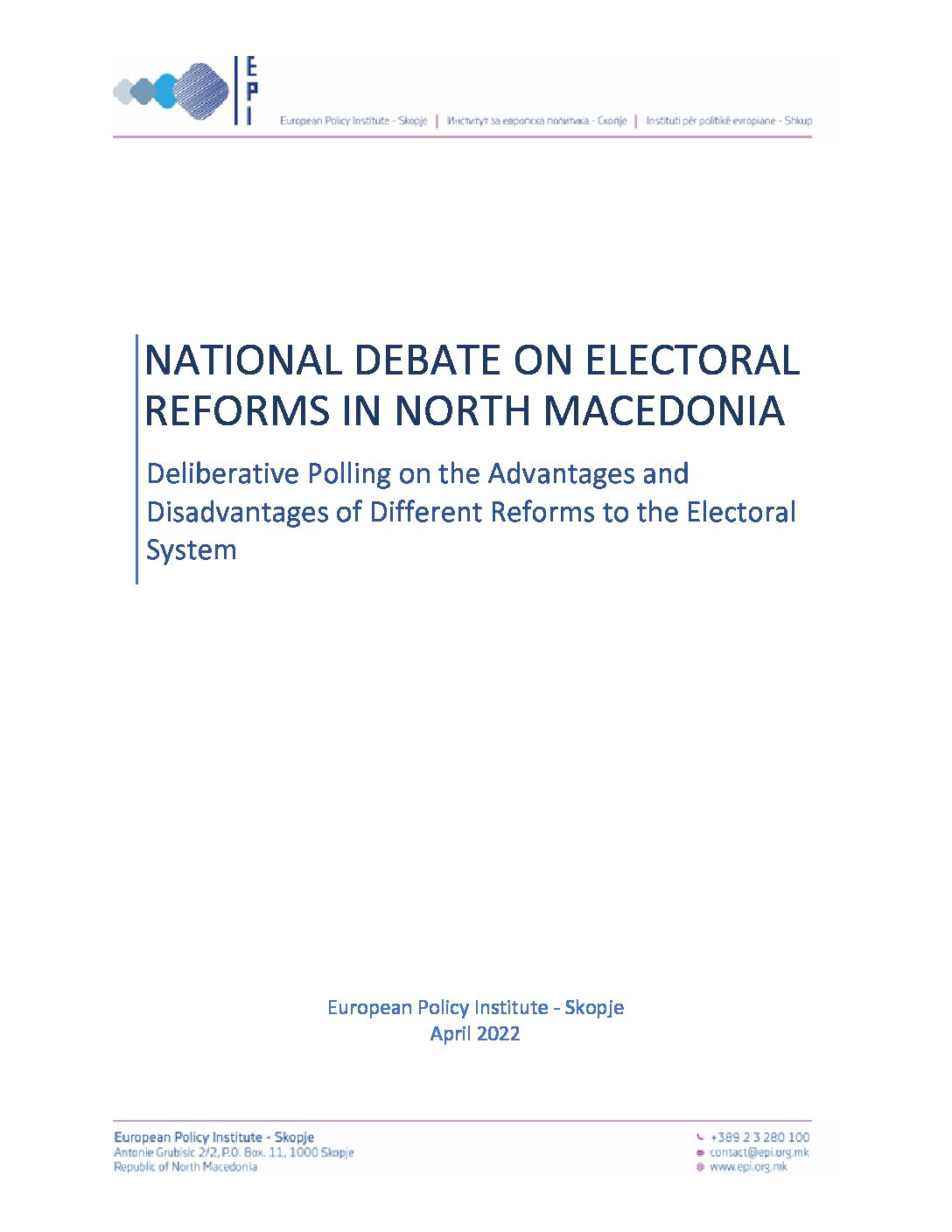 EPI

European Policy Institute - Skopje | Институт за европска политика - Скопје | Instituti për politikë evropiane - Shkup

NATIONAL DEBATE ON ELECTORAL REFORMS IN NORTH MACEDONIA

Deliberative Polling on the Advantages and Disadvantages of Different Reforms to the Electoral System

European Policy Institute - Skopje
April 2022

European Policy Institute - Skopje
Antonie Grubisic 2/2, P.O. Box. 11, 1000 Skopje
Republic of North Macedonia

+389 2 3 280 100
contact@epi.org.mk
www.epi.org.mk